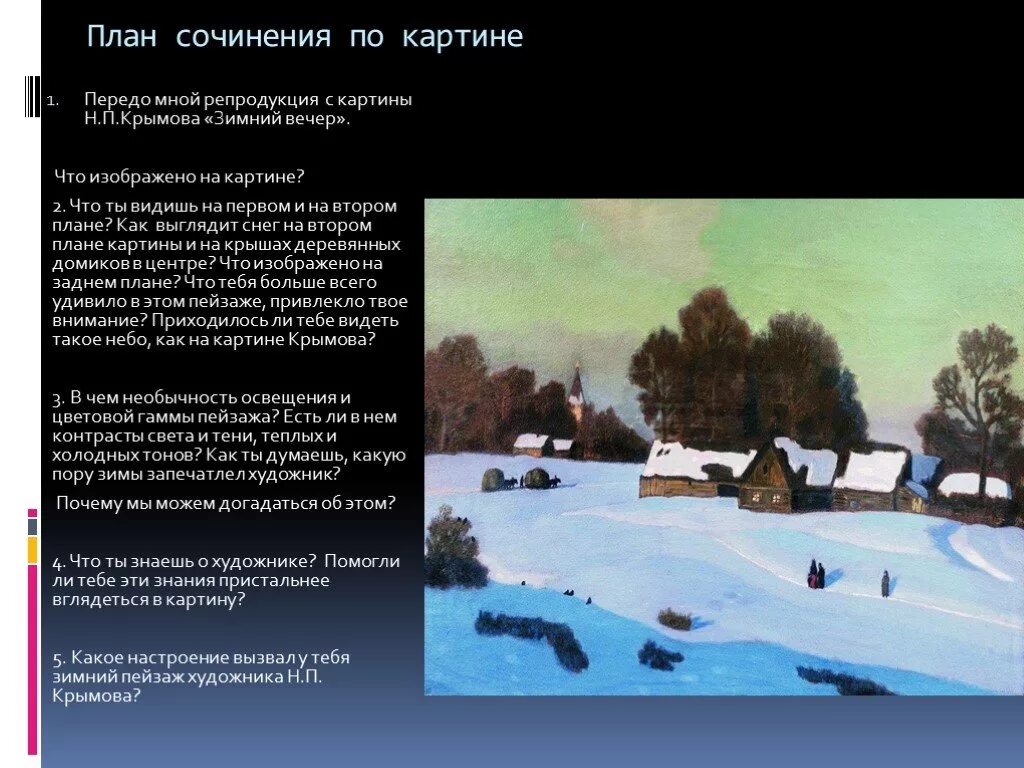 План сочинения по картине

1. Передо мной репродукция с картины Н.П.Крымова «Зимний вечер».

Что изображено на картине?

2. Что ты видишь на первом и на втором плане? Как выглядит снег на втором плане картины и на крышах деревянных домиков в центре? Что изображено на заднем плане? Что тебя больше всего удивило в этом пейзаже, привлекло твое внимание? Приходилось ли тебе видеть такое небо, как на картине Крымова?

3. В чем необычность освещения и цветовой гаммы пейзажа? Есть ли в нем контрасты света и тени, теплых и холодных тонов? Как ты думаешь, какую пору зимы запечатлел художник?

Почему мы можем догадаться об этом?

4. Что ты знаешь о художнике? Помогли ли тебе эти знания пристальнее вглядеться в картину?

5. Какое настроение вызвал у тебя зимний пейзаж художника Н.П. Крымова?